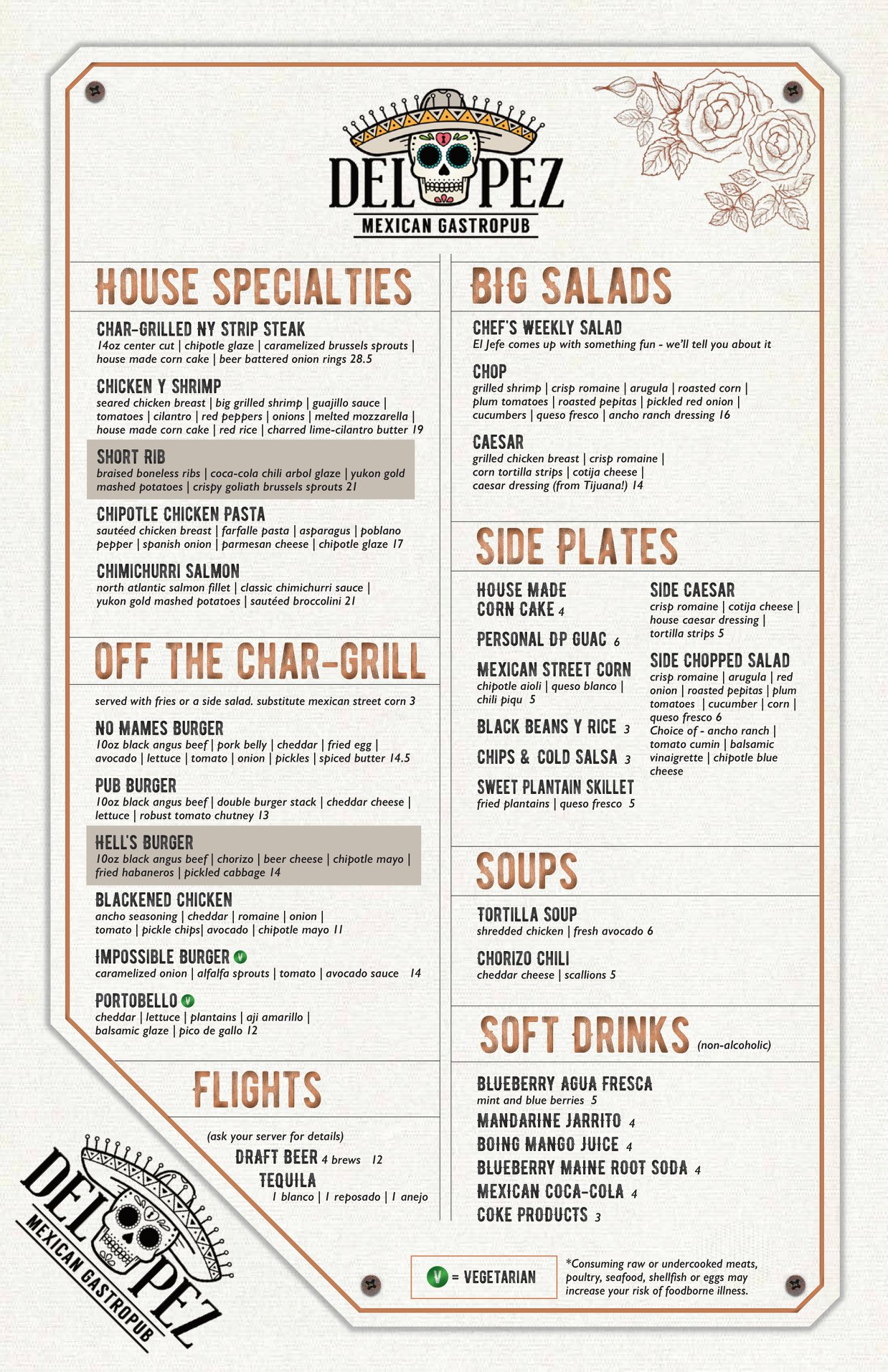 DEL PEZ
MEXICAN GASTROPUB

HOUSE SPECIALTIES

CHAR-GRILLED NY STRIP STEAK
14oz center cut | chipotle glaze | caramelized brussels sprouts | house made corn cake | beer battered onion rings 28.5

CHICKEN Y SHRIMP
seared chicken breast | big grilled shrimp | guajillo sauce | tomatoes | cilantro | red peppers | onions | melted mozzarella | house made corn cake | red rice | charred lime-cilantro butter 19

SHORT RIB
braised boneless ribs | coca-cola chili arbol glaze | yukon gold mashed potatoes | crispy goliath brussels sprouts 21

CHIPOTLE CHICKEN PASTA
sautéed chicken breast | farfalle pasta | asparagus | poblano pepper | spanish onion | parmesan cheese | chipotle glaze 17

CHIMICHURRI SALMON
north atlantic salmon fillet | classic chimichurri sauce | yukon gold mashed potatoes | sautéed broccolini 21

OFF THE CHAR-GRILL

served with fries or a side salad. substitute mexican street corn 3

NO MAMES BURGER
10oz black angus beef | pork belly | cheddar | fried egg | avocado | lettuce | tomato | onion | pickles | spiced butter 14.5

PUB BURGER
10oz black angus beef | double burger stack | cheddar cheese | lettuce | robust tomato chutney 13

HELL'S BURGER
10oz black angus beef | chorizo | beer cheese | chipotle mayo | fried habaneros | pickled cabbage 14

BLACKENED CHICKEN
ancho seasoning | cheddar | romaine | onion | tomato | pickle chips| avocado | chipotle mayo 11

IMPOSSIBLE BURGER V
caramelized onion | alfalfa sprouts | tomato | avocado sauce 14

PORTOBELLO V
cheddar | lettuce | plantains | aji amarillo | balsamic glaze | pico de gallo 12

FLIGHTS

(ask your server for details)
DRAFT BEER 4 brews 12
TEQUILA
1 blanco | 1 reposado | 1 anejo

DEL PEZ
MEXICAN GASTROPUB

BIG SALADS

CHEF'S WEEKLY SALAD
El Jefe comes up with something fun - we'll tell you about it

CHOP
grilled shrimp | crisp romaine | arugula | roasted corn | plum tomatoes | roasted pepitas | pickled red onion | cucumbers | queso fresco | ancho ranch dressing 16

CAESAR
grilled chicken breast | crisp romaine | corn tortilla strips | cotija cheese | caesar dressing (from Tijuana!) 14

SIDE PLATES

HOUSE MADE CORN CAKE 4

PERSONAL DP GUAC 6

MEXICAN STREET CORN
chipotle aioli | queso blanco | chili piqu 5

BLACK BEANS Y RICE 3

CHIPS & COLD SALSA 3

SWEET PLANTAIN SKILLET
fried plantains | queso fresco 5

SIDE CAESAR
crisp romaine | cotija cheese | house caesar dressing | tortilla strips 5

SIDE CHOPPED SALAD
crisp romaine | arugula | red onion | roasted pepitas | plum tomatoes | cucumber | corn | queso fresco 6
Choice of - ancho ranch | tomato cumin | balsamic vinaigrette | chipotle blue cheese

SOUPS

TORTILLA SOUP
shredded chicken | fresh avocado 6

CHORIZO CHILI
cheddar cheese | scallions 5

SOFT DRINKS (non-alcoholic)

BLUEBERRY AGUA FRESCA
mint and blue berries 5
MANDARINE JARRITO 4
BOING MANGO JUICE 4
BLUEBERRY MAINE ROOT SODA 4
MEXICAN COCA-COLA 4
COKE PRODUCTS 3

V = VEGETARIAN

*Consuming raw or undercooked meats, poultry, seafood, shellfish or eggs may increase your risk of foodborne illness.